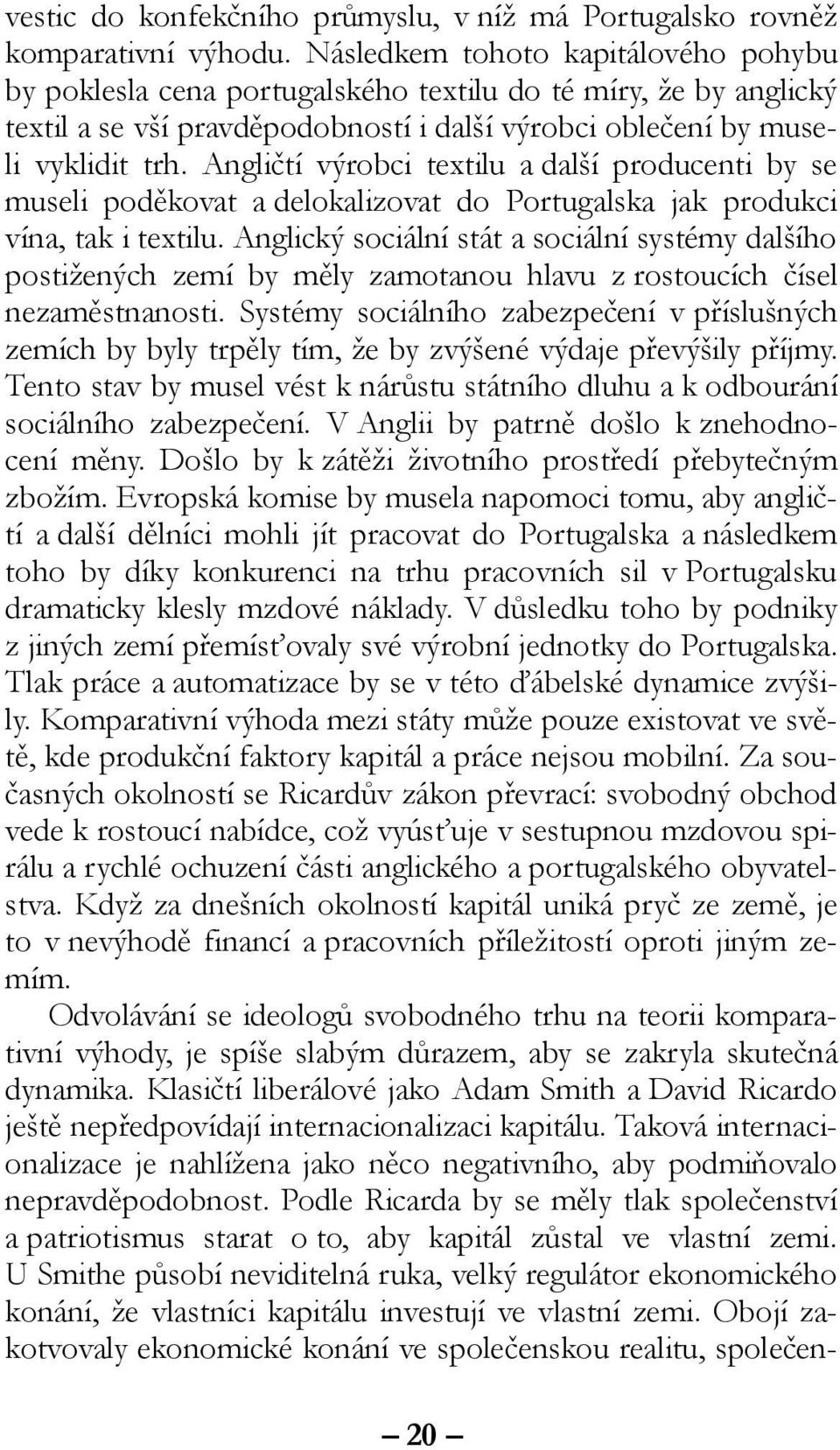 vestic do konfekčního průmyslu, v níž má Portugalsko rovněž komparativní výhodu. Následkem tohoto kapitálového pohybu by poklesla cena portugalského textilu do té míry, že by anglický textil a se vší pravděpodobností i další výrobci oblečení by museli vyklidit trh. Angličtí výrobci textilu a další producenti by se museli poděkovat a delokalizovat do Portugalska jak produkci vína, tak i textilu. Anglický sociální stát a sociální systémy dalšího postižených zemí by měly zamotanou hlavu z rostoucích čísel nezaměstnanosti. Systémy sociálního zabezpečení v příslušných zemích by byly trpěly tím, že by zvýšené výdaje převýšily příjmy. Tento stav by musel vést k nárůstu státního dluhu a k odbourání sociálního zabezpečení. V Anglii by patrně došlo k znehodnocení měny. Došlo by k zátěži životního prostředí přebytečným zbožím. Evropská komise by musela napomoci tomu, aby angličtí a další dělníci mohli jít pracovat do Portugalska a následkem toho by díky konkurenci na trhu pracovních sil v Portugalsku dramaticky klesly mzdové náklady. V důsledku toho by podniky z jiných zemí přemísťovaly své výrobní jednotky do Portugalska. Tlak práce a automatizace by se v této ďábelské dynamice zvýšily. Komparativní výhoda mezi státy může pouze existovat ve světě, kde produkční faktory kapitál a práce nejsou mobilní. Za současných okolností se Ricardův zákon převrací: svobodný obchod vede k rostoucí nabídce, což vyúsťuje v sestupnou mzdovou spirálu a rychlé ochuzení části anglického a portugalského obyvatelstva. Když za dnešních okolností kapitál uniká pryč ze země, je to v nevýhodě financí a pracovních příležitostí oproti jiným zemím.

Odvolávání se ideologů svobodného trhu na teorii komparativní výhody, je spíše slabým důrazem, aby se zakryla skutečná dynamika. Klasičtí liberálové jako Adam Smith a David Ricardo ještě nepředpovídají internacionalizaci kapitálu. Taková internacionalizace je nahlížena jako něco negativního, aby podmiňovalo nepravděpodobnost. Podle Ricarda by se měly tlak společenství a patriotismus starat o to, aby kapitál zůstal ve vlastní zemi. U Smithe působí neviditelná ruka, velký regulátor ekonomického konání, že vlastníci kapitálu investují ve vlastní zemi. Obojí zakotvovaly ekonomické konání ve společenskou realitu, společen-

— 20 —